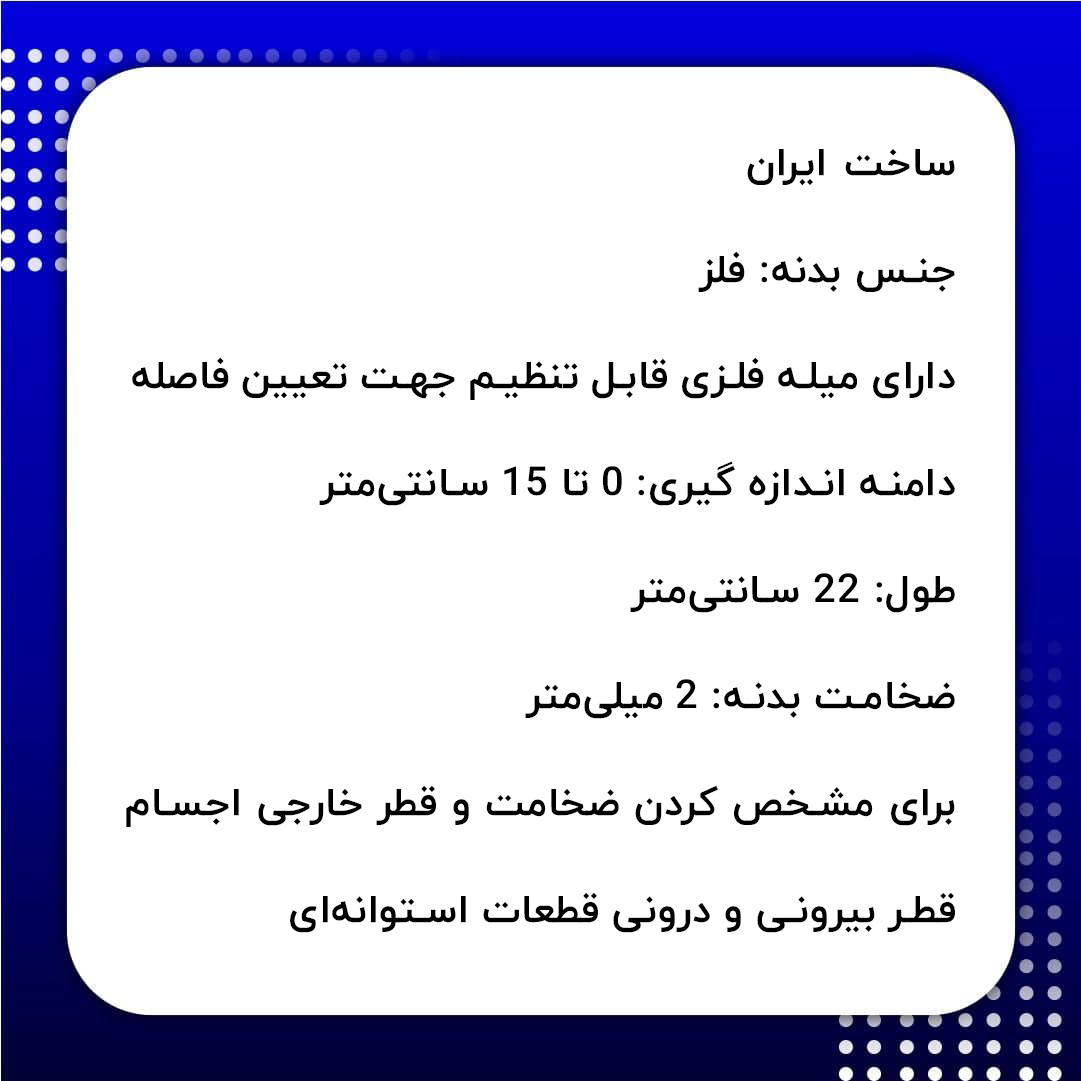 ساخت ایران

جنس بدنه: فلز

دارای میله فلزی قابل تنظیم جهت تعیین فاصله

دامنه اندازه گیری: 0 تا 15 سانتی‌متر

طول: 22 سانتی‌متر

ضخامت بدنه: 2 میلی‌متر

برای مشخص کردن ضخامت و قطر خارجی اجسام

قطر بیرونی و درونی قطعات استوانه‌ای